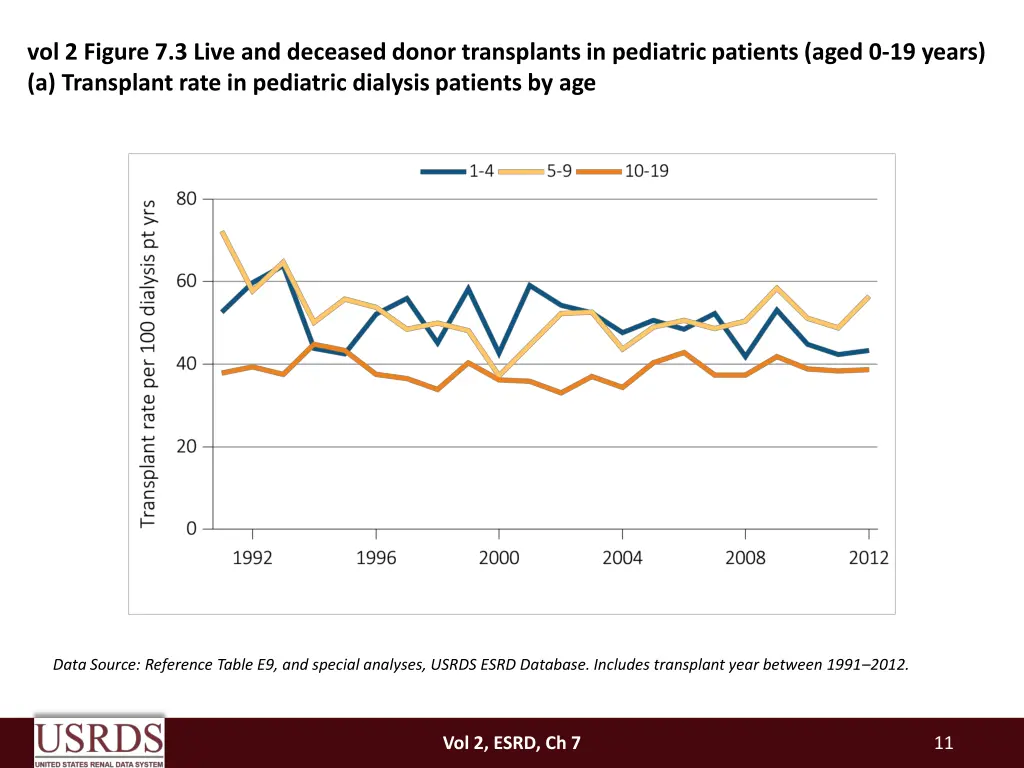 vol 2 Figure 7.3 Live and deceased donor transplants in pediatric patients (aged 0-19 years)
(a) Transplant rate in pediatric dialysis patients by age

1-4 5-9 10-19

Transplant rate per 100 dialysis pt yrs

80
60
40
20
0

1992 1996 2000 2004 2008 2012

Data Source: Reference Table E9, and special analyses, USRDS ESRD Database. Includes transplant year between 1991–2012.

USRDS
UNITED STATES RENAL DATA SYSTEM

Vol 2, ESRD, Ch 7

11